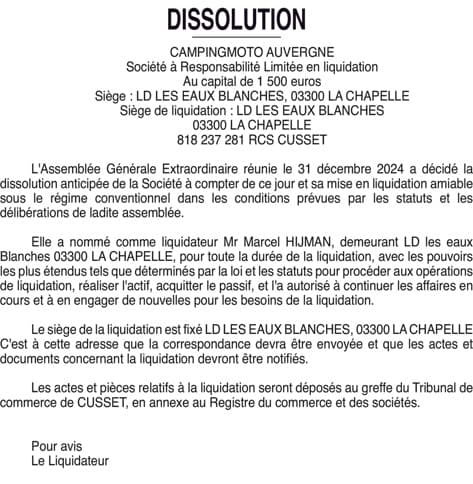 DISSOLUTION

CAMPINGMOTO AUVERGNE
Société à Responsabilité Limitée en liquidation
Au capital de 1 500 euros
Siège : LD LES EAUX BLANCHES, 03300 LA CHAPELLE
Siège de liquidation : LD LES EAUX BLANCHES
03300 LA CHAPELLE
818 237 281 RCS CUSSET

L'Assemblée Générale Extraordinaire réunie le 31 décembre 2024 a décidé la dissolution anticipée de la Société à compter de ce jour et sa mise en liquidation amiable sous le régime conventionnel dans les conditions prévues par les statuts et les délibérations de ladite assemblée.

Elle a nommé comme liquidateur Mr Marcel HIJMAN, demeurant LD les eaux Blanches 03300 LA CHAPELLE, pour toute la durée de la liquidation, avec les pouvoirs les plus étendus tels que déterminés par la loi et les statuts pour procéder aux opérations de liquidation, réaliser l'actif, acquitter le passif, et l'a autorisé à continuer les affaires en cours et à en engager de nouvelles pour les besoins de la liquidation.

Le siège de la liquidation est fixé LD LES EAUX BLANCHES, 03300 LA CHAPELLE C'est à cette adresse que la correspondance devra être envoyée et que les actes et documents concernant la liquidation devront être notifiés.

Les actes et pièces relatifs à la liquidation seront déposés au greffe du Tribunal de commerce de CUSSET, en annexe au Registre du commerce et des sociétés.

Pour avis
Le Liquidateur